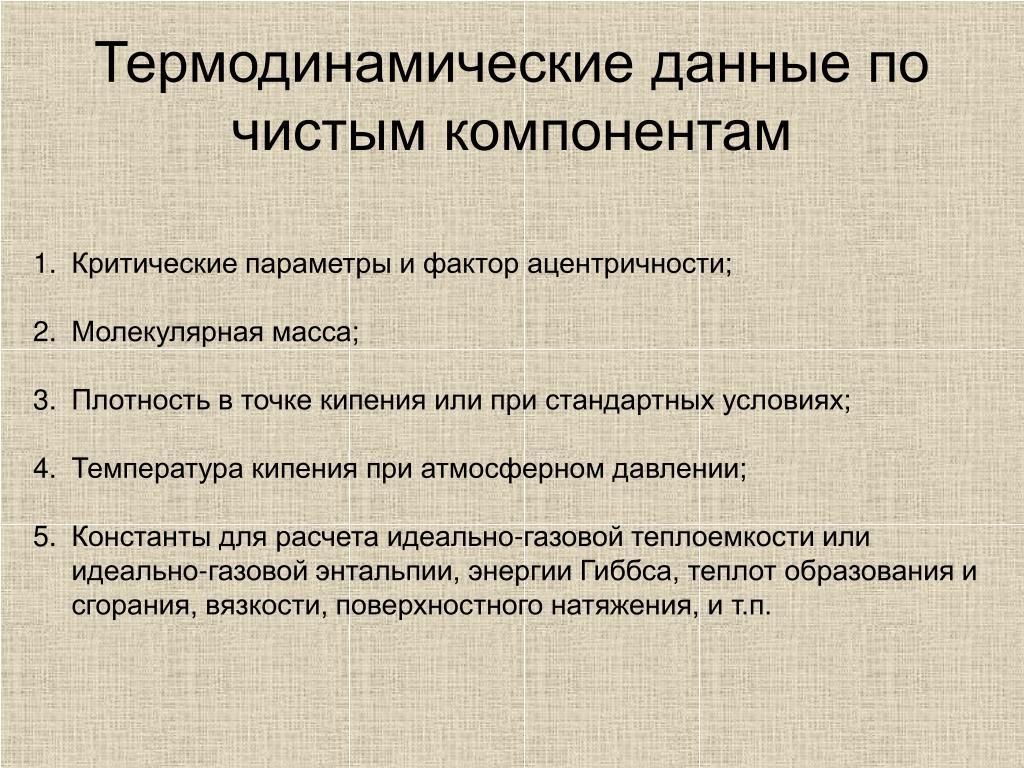 Термодинамические данные по чистым компонентам

1. Критические параметры и фактор ацентричности;

2. Молекулярная масса;

3. Плотность в точке кипения или при стандартных условиях;

4. Температура кипения при атмосферном давлении;

5. Константы для расчета идеально-газовой теплоемкости или идеально-газовой энтальпии, энергии Гиббса, теплот образования и сгорания, вязкости, поверхностного натяжения, и т.п.